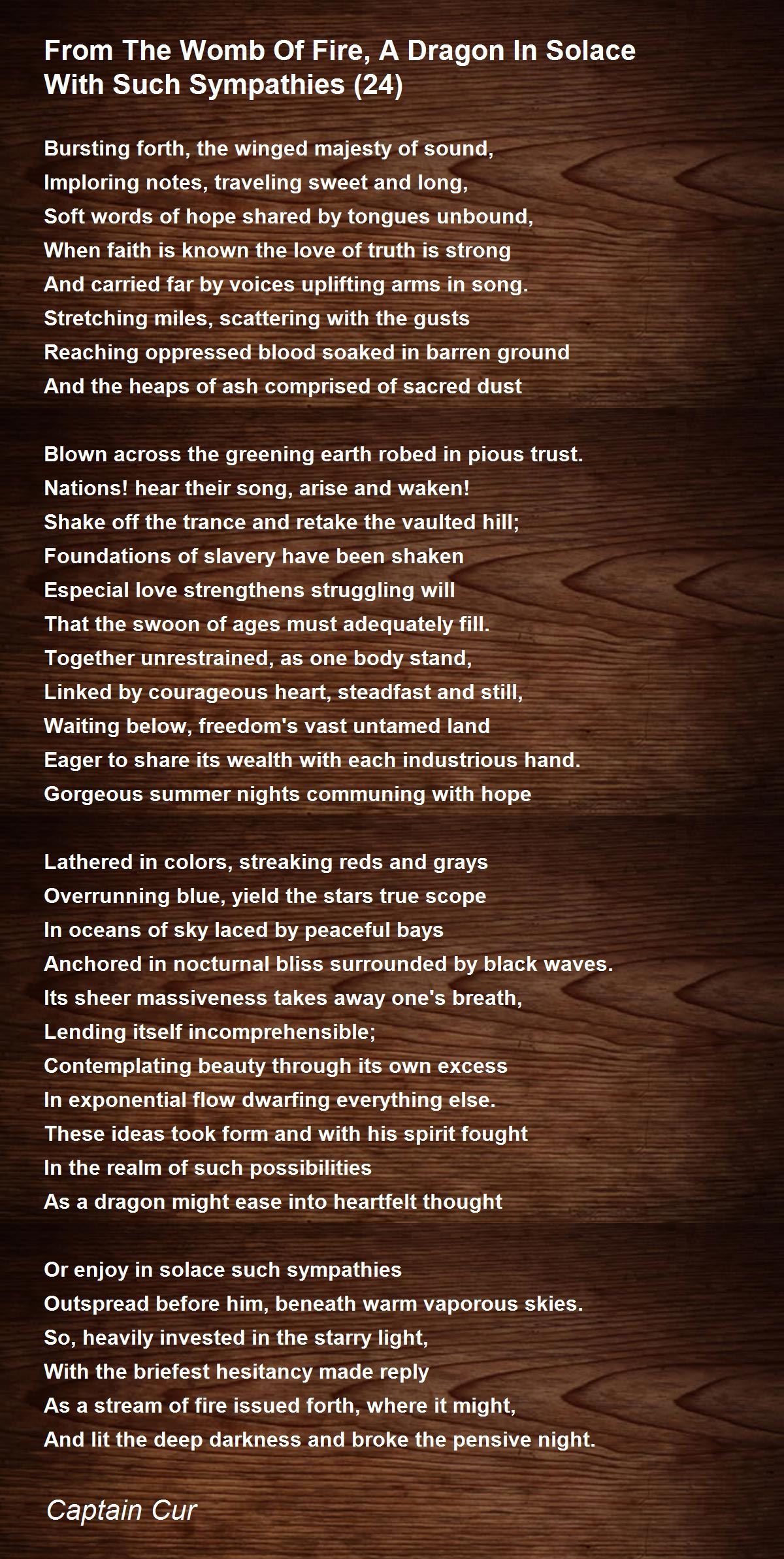 From The Womb Of Fire, A Dragon In Solace With Such Sympathies (24)

Bursting forth, the winged majesty of sound,
Imploring notes, traveling sweet and long,
Soft words of hope shared by tongues unbound,
When faith is known the love of truth is strong
And carried far by voices uplifting arms in song.
Stretching miles, scattering with the gusts
Reaching oppressed blood soaked in barren ground
And the heaps of ash comprised of sacred dust

Blown across the greening earth robed in pious trust.
Nations! hear their song, arise and waken!
Shake off the trance and retake the vaulted hill;
Foundations of slavery have been shaken
Especial love strengthens struggling will
That the swoon of ages must adequately fill.
Together unrestrained, as one body stand,
Linked by courageous heart, steadfast and still,
Waiting below, freedom's vast untamed land
Eager to share its wealth with each industrious hand.
Gorgeous summer nights communing with hope

Lathered in colors, streaking reds and grays
Overrunning blue, yield the stars true scope
In oceans of sky laced by peaceful bays
Anchored in nocturnal bliss surrounded by black waves.
Its sheer massiveness takes away one's breath,
Lending itself incomprehensible;
Contemplating beauty through its own excess
In exponential flow dwarfing everything else.
These ideas took form and with his spirit fought
In the realm of such possibilities
As a dragon might ease into heartfelt thought

Or enjoy in solace such sympathies
Outspread before him, beneath warm vaporous skies.
So, heavily invested in the starry light,
With the briefest hesitancy made reply
As a stream of fire issued forth, where it might,
And lit the deep darkness and broke the pensive night.

Captain Cur